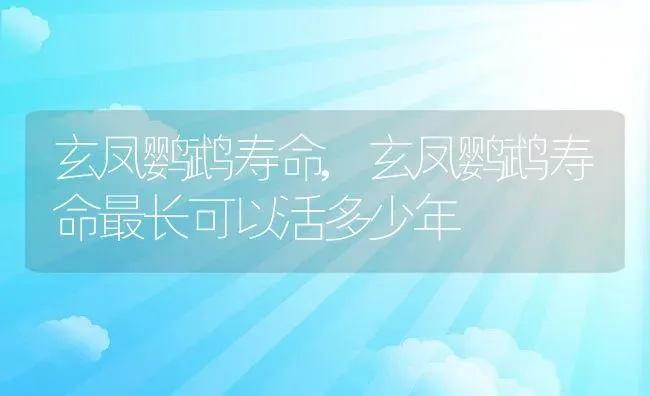 玄凤鹦鹉寿命，玄凤鹦鹉寿命最长可以活多少年